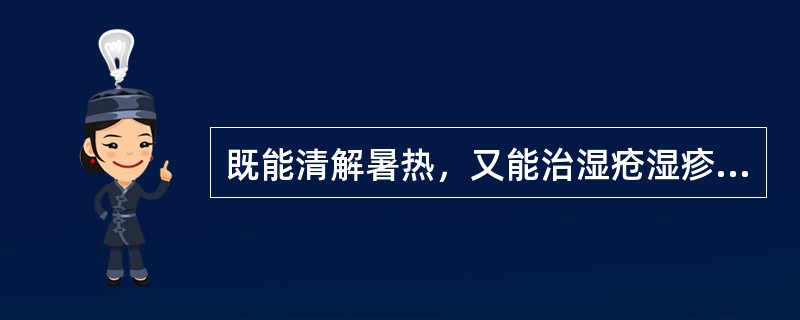 既能清解暑热，又能治湿疮湿疹...